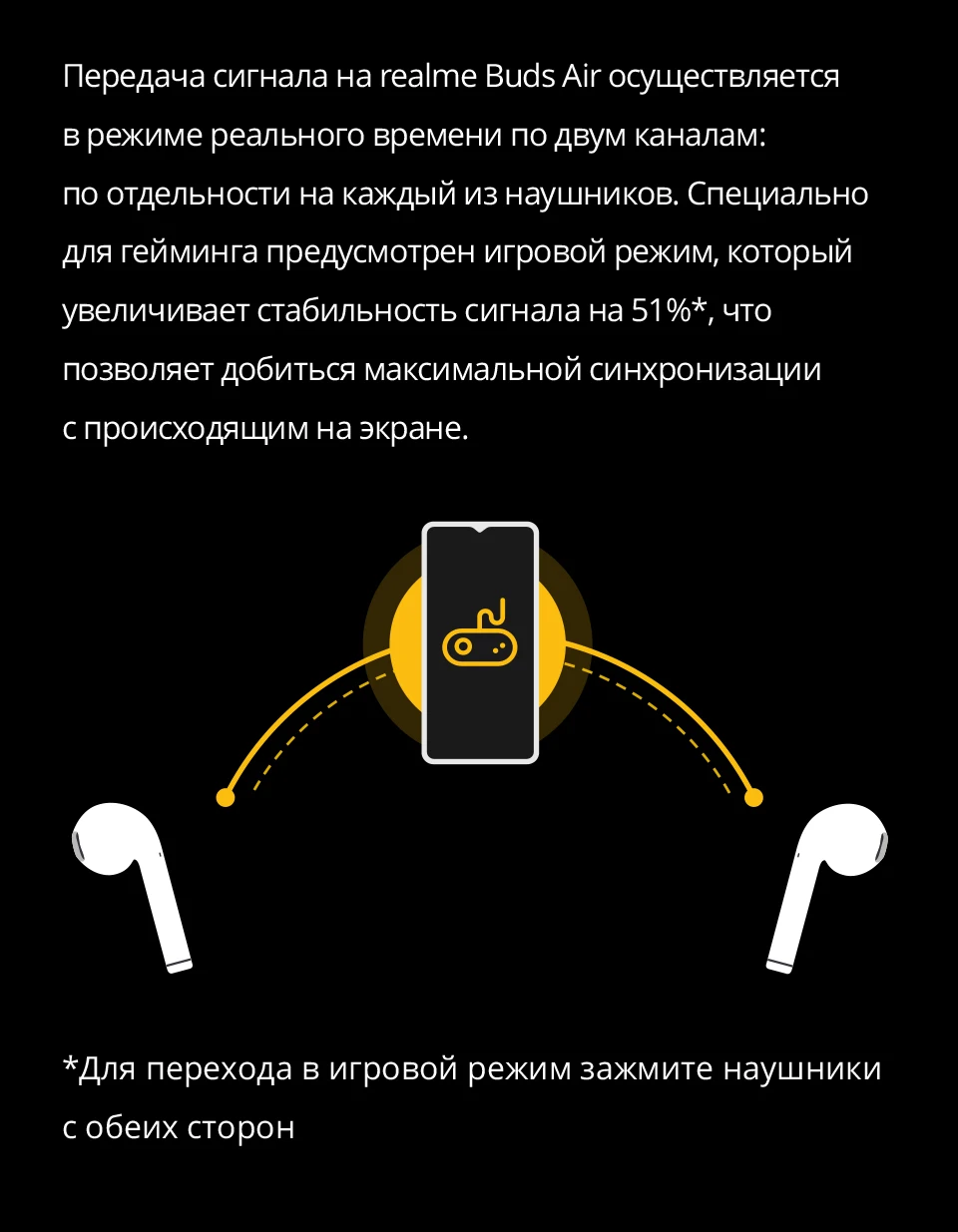 Передача сигнала на realme Buds Air осуществляется в режиме реального времени по двум каналам: по отдельности на каждый из наушников. Специально для гейминга предусмотрен игровой режим, который увеличивает стабильность сигнала на 51%*, что позволяет добиться максимальной синхронизации с происходящим на экране.

*Для перехода в игровой режим зажмите наушники с обеих сторон